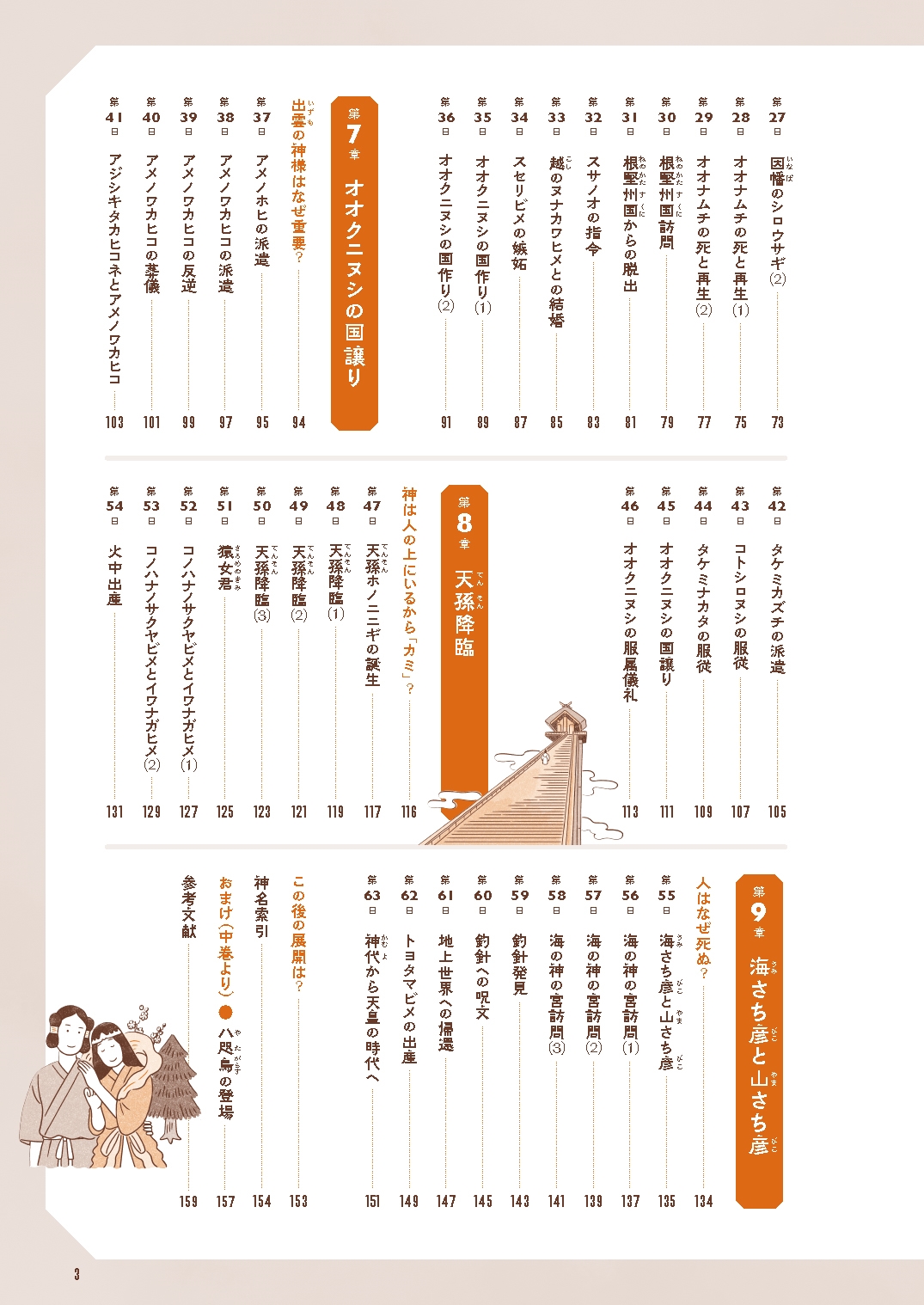 第27日 因幡のシロウサギ(2) 73
第28日 オオナムチの死と再生(1) 75
第29日 オオナムチの死と再生(2) 77
第30日 根堅州国訪問 79
第31日 根堅州国からの脱出 81
第32日 スサノオの指令 83
第33日 越のヌナカワヒメとの結婚 85
第34日 スセリビメの嫉妬 87
第35日 オオクニヌシの国作り(1) 89
第36日 オオクニヌシの国作り(2) 91

第7章 オオクニヌシの国譲り

出雲の神様はなぜ重要? 94
第37日 アメノホヒの派遣 95
第38日 アメノワカヒコの派遣 97
第39日 アメノワカヒコの反逆 99
第40日 アメノワカヒコの葬儀 101
第41日 アジシキタカヒコネとアメノワカヒコ 103

第42日 タケミカズチの派遣 105
第43日 コトシロヌシの服従 107
第44日 タケミナカタの服従 109
第45日 オオクニヌシの国譲り 111
第46日 オオクニヌシの服属儀礼 113

第8章 天孫降臨

神は人の上にいるから「カミ」? 116
第47日 天孫ホノニニギの誕生 117
第48日 天孫降臨(1) 119
第49日 天孫降臨(2) 121
第50日 天孫降臨(3) 123
第51日 猿女君 125
第52日 コノハナノサクヤビメとイワナガヒメ(1) 127
第53日 コノハナノサクヤビメとイワナガヒメ(2) 129
第54日 火中出産 131

第9章 海さち彦と山さち彦

人はなぜ死ぬ? 134
第55日 海さち彦と山さち彦 135
第56日 海の神の宮訪問(1) 137
第57日 海の神の宮訪問(2) 139
第58日 海の神の宮訪問(3) 141
第59日 釣針発見 143
第60日 釣針への呪文 145
第61日 地上世界への帰還 147
第62日 トヨタマビメの出産 149
第63日 神代から天皇の時代へ 151

この後の展開は? 153
神名索引 154
おまけ(中巻より) ● 八咫烏の登場 157
参考文献 159

3